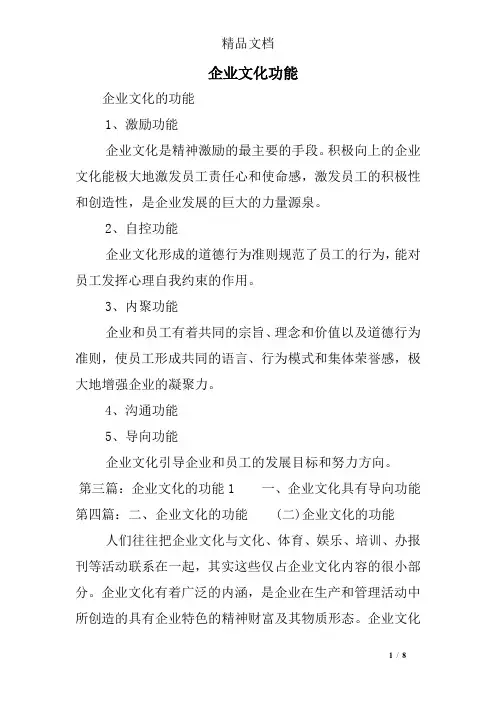 精品文档

企业文化功能

企业文化的功能

1、激励功能

企业文化是精神激励的最主要的手段。积极向上的企业文化能极大地激发员工责任心和使命感，激发员工的积极性和创造性，是企业发展的巨大的力量源泉。

2、自控功能

企业文化形成的道德行为准则规范了员工的行为，能对员工发挥心理自我约束的作用。

3、内聚功能

企业和员工有着共同的宗旨、理念和价值以及道德行为准则，使员工形成共同的语言、行为模式和集体荣誉感，极大地增强企业的凝聚力。

4、沟通功能

5、导向功能

企业文化引导企业和员工的发展目标和努力方向。

第三篇：企业文化的功能 1　　一、企业文化具有导向功能

第四篇：二、企业文化的功能　　(二)企业文化的功能

人们往往把企业文化与文化、体育、娱乐、培训、办报刊等活动联系在一起，其实这些仅占企业文化内容的很小部分。企业文化有着广泛的内涵，是企业在生产和管理活动中所创造的具有企业特色的精神财富及其物质形态。企业文化

1 / 8